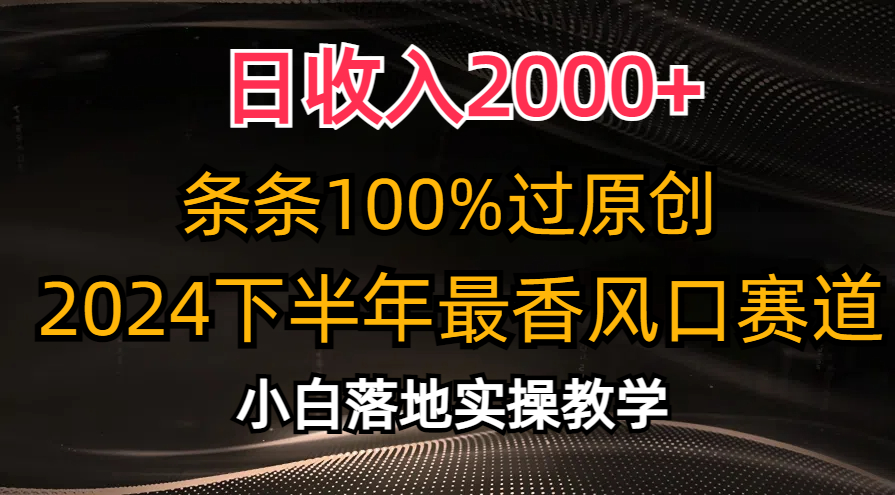 日收入2000+

条条100%过原创

2024下半年最香风口赛道

小白落地实操教学